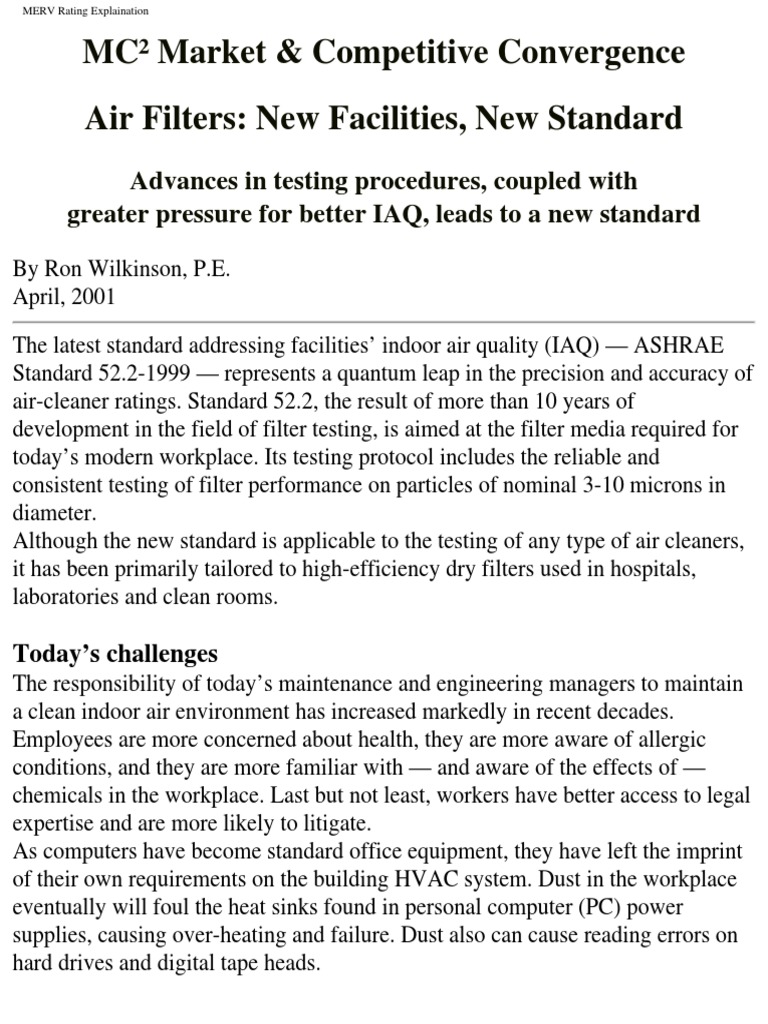 MERV Rating Explaination

MC² Market & Competitive Convergence

Air Filters: New Facilities, New Standard

Advances in testing procedures, coupled with greater pressure for better IAQ, leads to a new standard

By Ron Wilkinson, P.E.
April, 2001

The latest standard addressing facilities' indoor air quality (IAQ) — ASHRAE Standard 52.2-1999 — represents a quantum leap in the precision and accuracy of air-cleaner ratings. Standard 52.2, the result of more than 10 years of development in the field of filter testing, is aimed at the filter media required for today's modern workplace. Its testing protocol includes the reliable and consistent testing of filter performance on particles of nominal 3-10 microns in diameter.
Although the new standard is applicable to the testing of any type of air cleaners, it has been primarily tailored to high-efficiency dry filters used in hospitals, laboratories and clean rooms.

Today's challenges
The responsibility of today's maintenance and engineering managers to maintain a clean indoor air environment has increased markedly in recent decades. Employees are more concerned about health, they are more aware of allergic conditions, and they are more familiar with — and aware of the effects of — chemicals in the workplace. Last but not least, workers have better access to legal expertise and are more likely to litigate.
As computers have become standard office equipment, they have left the imprint of their own requirements on the building HVAC system. Dust in the workplace eventually will foul the heat sinks found in personal computer (PC) power supplies, causing over-heating and failure. Dust also can cause reading errors on hard drives and digital tape heads.